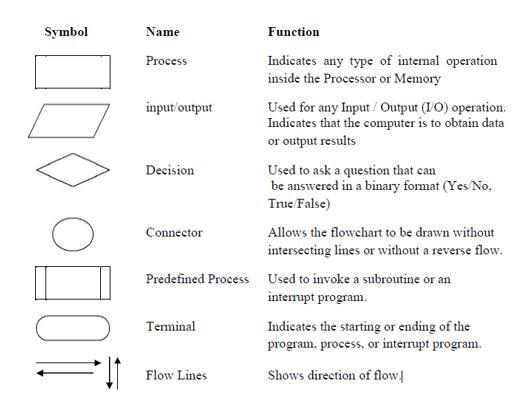 | Symbol | Name | Function |
|---|---|---|
| | Process | Indicates any type of internal operation inside the Processor or Memory |
| | input/output | Used for any Input / Output (I/O) operation. Indicates that the computer is to obtain data or output results |
| | Decision | Used to ask a question that can be answered in a binary format (Yes/No, True/False) |
| | Connector | Allows the flowchart to be drawn without intersecting lines or without a reverse flow. |
| | Predefined Process | Used to invoke a subroutine or an interrupt program. |
| | Terminal | Indicates the starting or ending of the program, process, or interrupt program. |
| | Flow Lines | Shows direction of flow. |